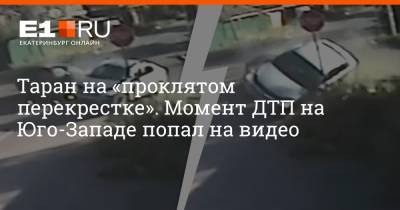 E1.RU
ЕКАТЕРИНБУРГ ОНЛАЙН

Таран на «проклятом перекрестке». Момент ДТП на Юго-Западе попал на видео